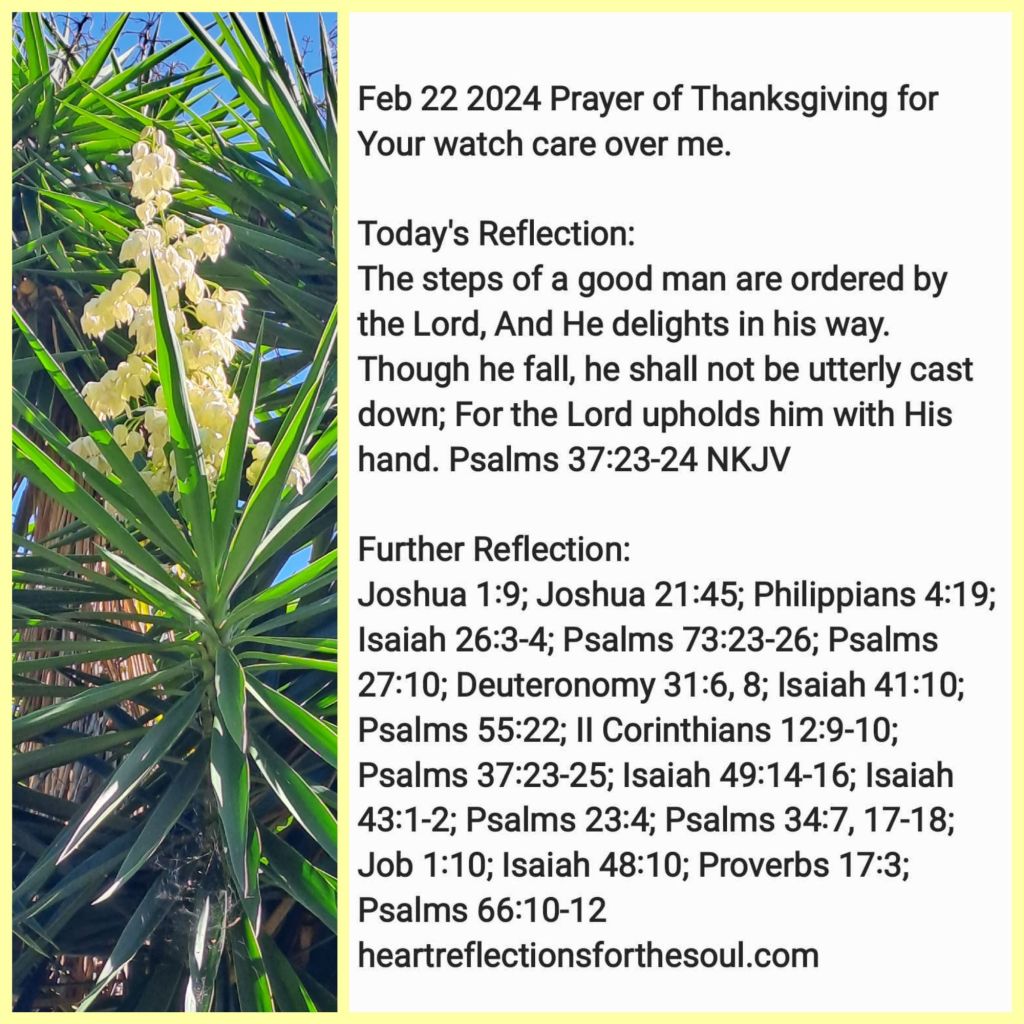 Feb 22 2024 Prayer of Thanksgiving for Your watch care over me.

Today's Reflection:
The steps of a good man are ordered by the Lord, And He delights in his way. Though he fall, he shall not be utterly cast down; For the Lord upholds him with His hand. Psalms 37:23-24 NKJV

Further Reflection:
Joshua 1:9; Joshua 21:45; Philippians 4:19; Isaiah 26:3-4; Psalms 73:23-26; Psalms 27:10; Deuteronomy 31:6, 8; Isaiah 41:10; Psalms 55:22; II Corinthians 12:9-10; Psalms 37:23-25; Isaiah 49:14-16; Isaiah 43:1-2; Psalms 23:4; Psalms 34:7, 17-18; Job 1:10; Isaiah 48:10; Proverbs 17:3; Psalms 66:10-12
heartreflectionsforthesoul.com